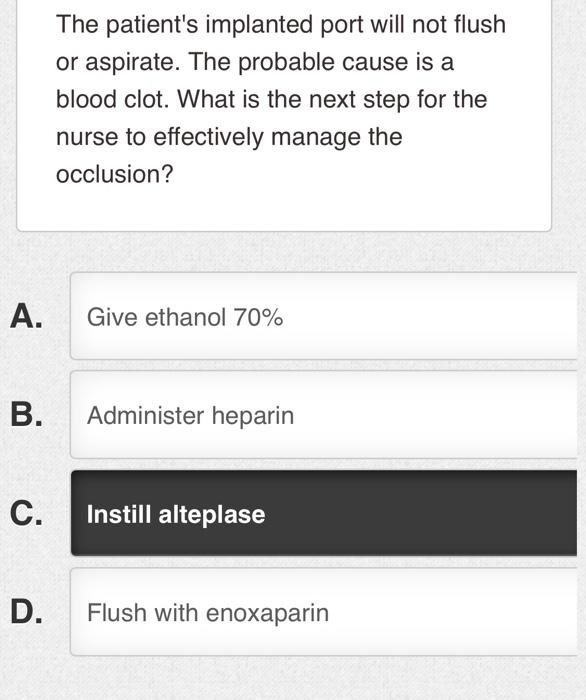 The patient's implanted port will not flush or aspirate. The probable cause is a blood clot. What is the next step for the nurse to effectively manage the occlusion?

A. Give ethanol 70%

B. Administer heparin

C. Instill alteplase

D. Flush with enoxaparin